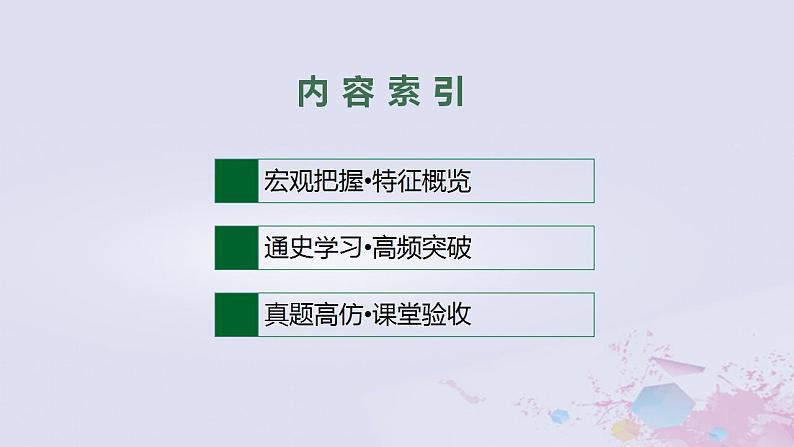 内容索引

宏观把握•特征概览

通史学习•高频突破

真题高仿•课堂验收